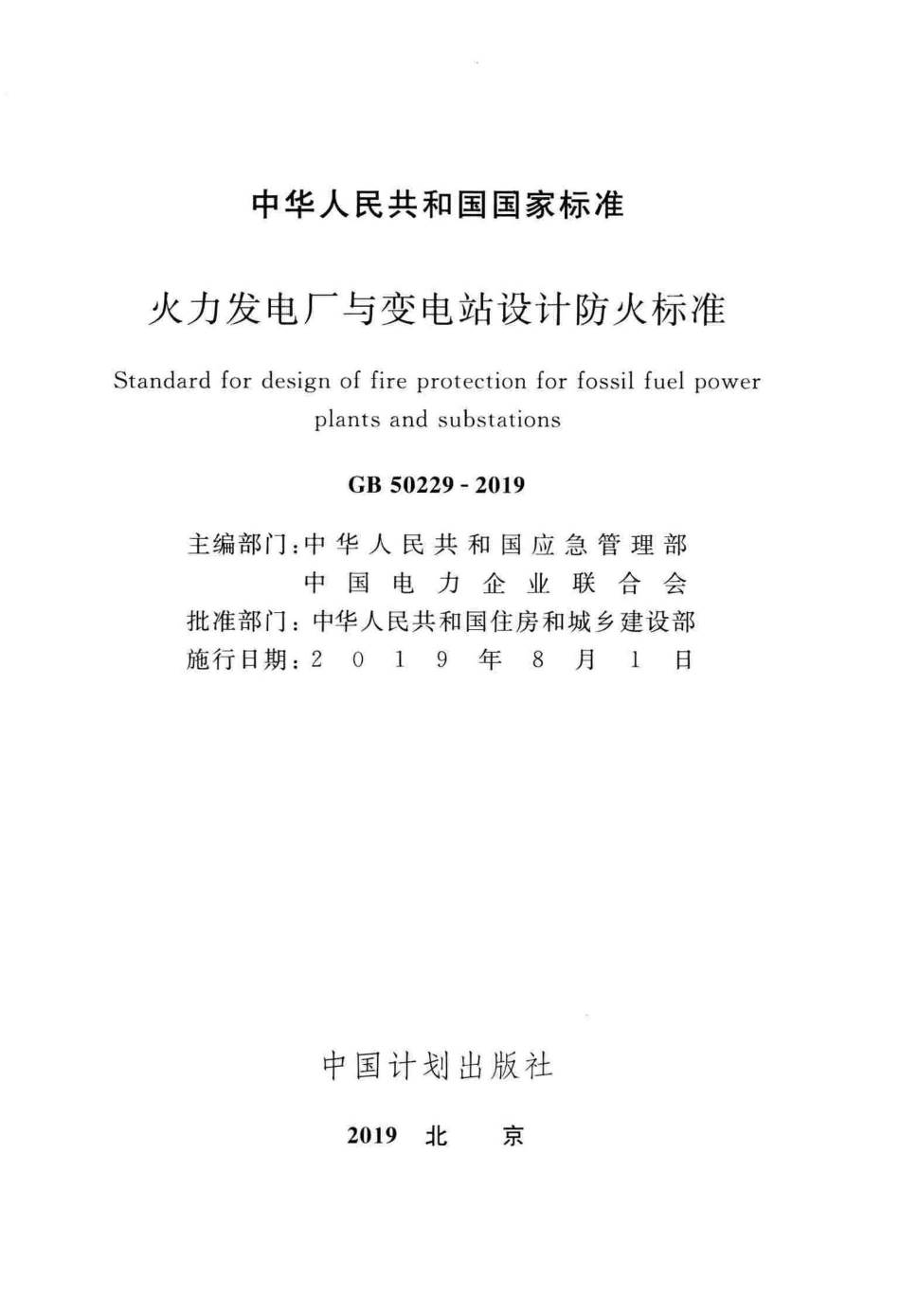 中华人民共和国国家标准

火力发电厂与变电站设计防火标准

Standard for design of fire protection for fossil fuel power plants and substations

GB 50229 - 2019

主编部门：中华人民共和国应急管理部
中国电力企业联合会
批准部门：中华人民共和国住房和城乡建设部
施行日期：2019年8月1日

中国计划出版社

2019 北 京